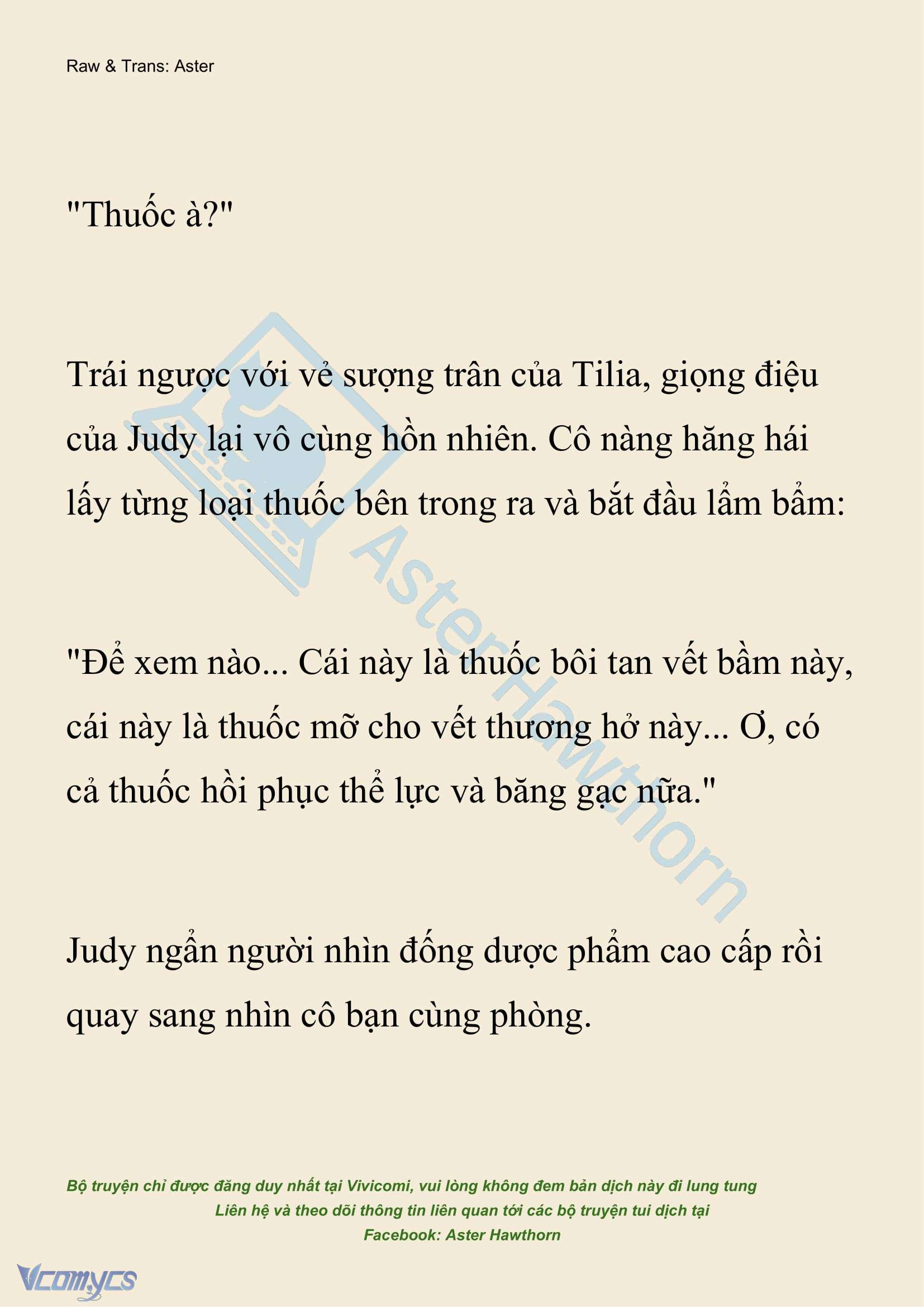 Raw & Trans: Aster

"Thuốc à?"

Trái ngược với vẻ sượng trân của Tilia, giọng điệu của Judy lại vô cùng hồn nhiên. Cô nàng hăng hái lấy từng loại thuốc bên trong ra và bắt đầu lẩm bẩm:

"Để xem nào... Cái này là thuốc bôi tan vết bầm này, cái này là thuốc mỡ cho vết thương hở này... Ơ, có cả thuốc hồi phục thể lực và băng gạc nữa."

Judy ngẩn người nhìn đống dược phẩm cao cấp rồi quay sang nhìn cô bạn cùng phòng.

AsterHawthorn

Bộ truyện chỉ được đăng duy nhất tại Vivicomi, vui lòng không đem bản dịch này đi lung tung
Liên hệ và theo dõi thông tin liên quan tới các bộ truyện tui dịch tại
Facebook: Aster Hawthorn

Vcomycs